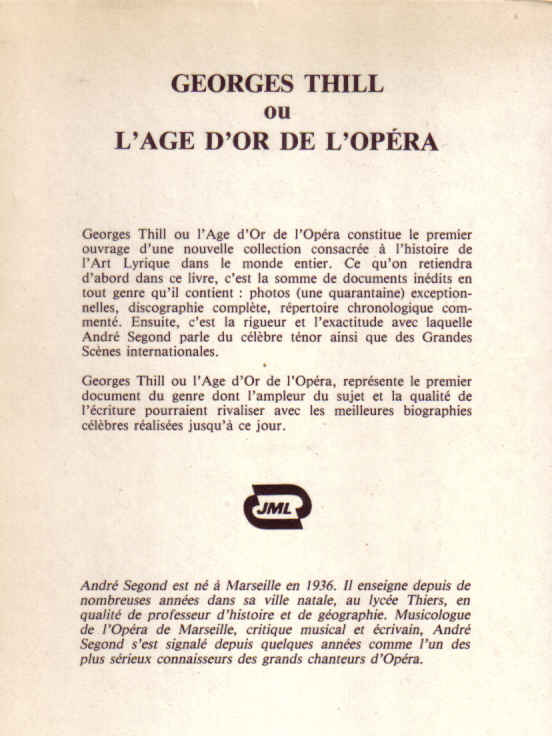 GEORGES THILL
ou
L'AGE D'OR DE L'OPÉRA

Georges Thill ou l'Age d'Or de l'Opéra constitue le premier ouvrage d'une nouvelle collection consacrée à l'histoire de l'Art Lyrique dans le monde entier. Ce qu'on retiendra d'abord dans ce livre, c'est la somme de documents inédits en tout genre qu'il contient : photos (une quarantaine) exceptionnelles, discographie complète, répertoire chronologique commenté. Ensuite, c'est la rigueur et l'exactitude avec laquelle André Segond parle du célèbre ténor ainsi que des Grandes Scènes internationales.

Georges Thill ou l'Age d'Or de l'Opéra, représente le premier document du genre dont l'ampleur du sujet et la qualité de l'écriture pourraient rivaliser avec les meilleures biographies célèbres réalisées jusqu'à ce jour.

JML

André Segond est né à Marseille en 1936. Il enseigne depuis de nombreuses années dans sa ville natale, au lycée Thiers, en qualité de professeur d'histoire et de géographie. Musicologue de l'Opéra de Marseille, critique musical et écrivain, André Segond s'est signalé depuis quelques années comme l'un des plus sérieux connaisseurs des grands chanteurs d'Opéra.